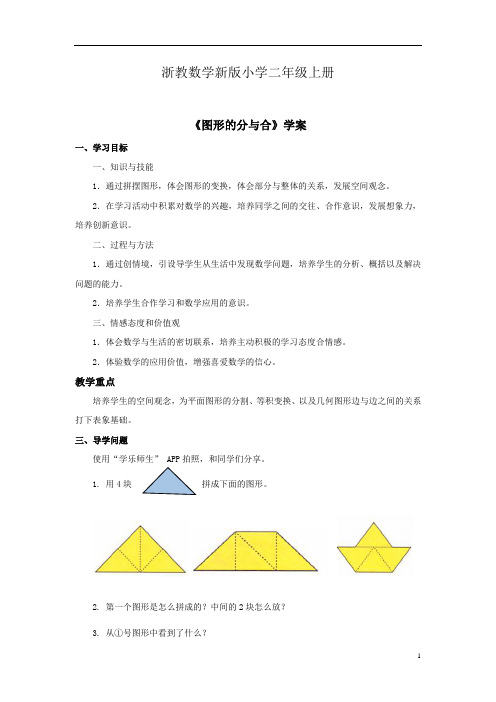 浙教数学新版小学二年级上册

《图形的分与合》学案

一、学习目标

一、知识与技能

1. 通过拼摆图形，体会图形的变换，体会部分与整体的关系，发展空间观念。

2. 在学习活动中积累对数学的兴趣，培养同学之间的交往、合作意识，发展想象力，培养创新意识。

二、过程与方法

1. 通过创情境，引设导学生从生活中发现数学问题，培养学生的分析、概括以及解决问题的能力。

2. 培养学生合作学习和数学应用的意识。

三、情感态度和价值观

1. 体会数学与生活的密切联系，培养主动积极的学习态度合情感。

2. 体验数学的应用价值，增强喜爱数学的信心。

教学重点

培养学生的空间观念，为平面图形的分割、等积变换、以及几何图形边与边之间的关系打下表象基础。

三、导学问题

使用“学乐师生” APP 拍照，和同学们分享。

1. 用 4 块 拼成下面的图形。

2. 第一个图形是怎么拼成的？中间的 2 块怎么放？

3. 从①号图形中看到了什么？

1